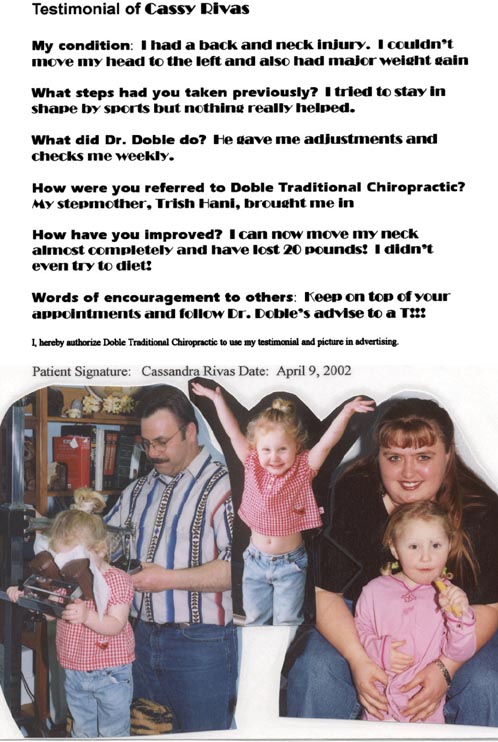 Testimonial of Cassy Rivas

My condition: I had a back and neck injury. I couldn't move my head to the left and also had major weight gain

What steps had you taken previously? I tried to stay in shape by sports but nothing really helped.

What did Dr. Doble do? He gave me adjustments and checks me weekly.

How were you referred to Doble Traditional Chiropractic? My stepmother, Trish Hani, brought me in

How have you improved? I can now move my neck almost completely and have lost 20 pounds! I didn't even try to diet!

Words of encouragement to others: Keep on top of your appointments and follow Dr. Doble's advise to a T!!!

I, hereby authorize Doble Traditional Chiropractic to use my testimonial and picture in advertising.

Patient Signature: Cassandra Rivas Date: April 9, 2002